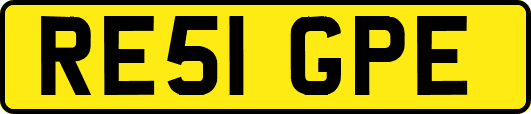 RE51 GPE